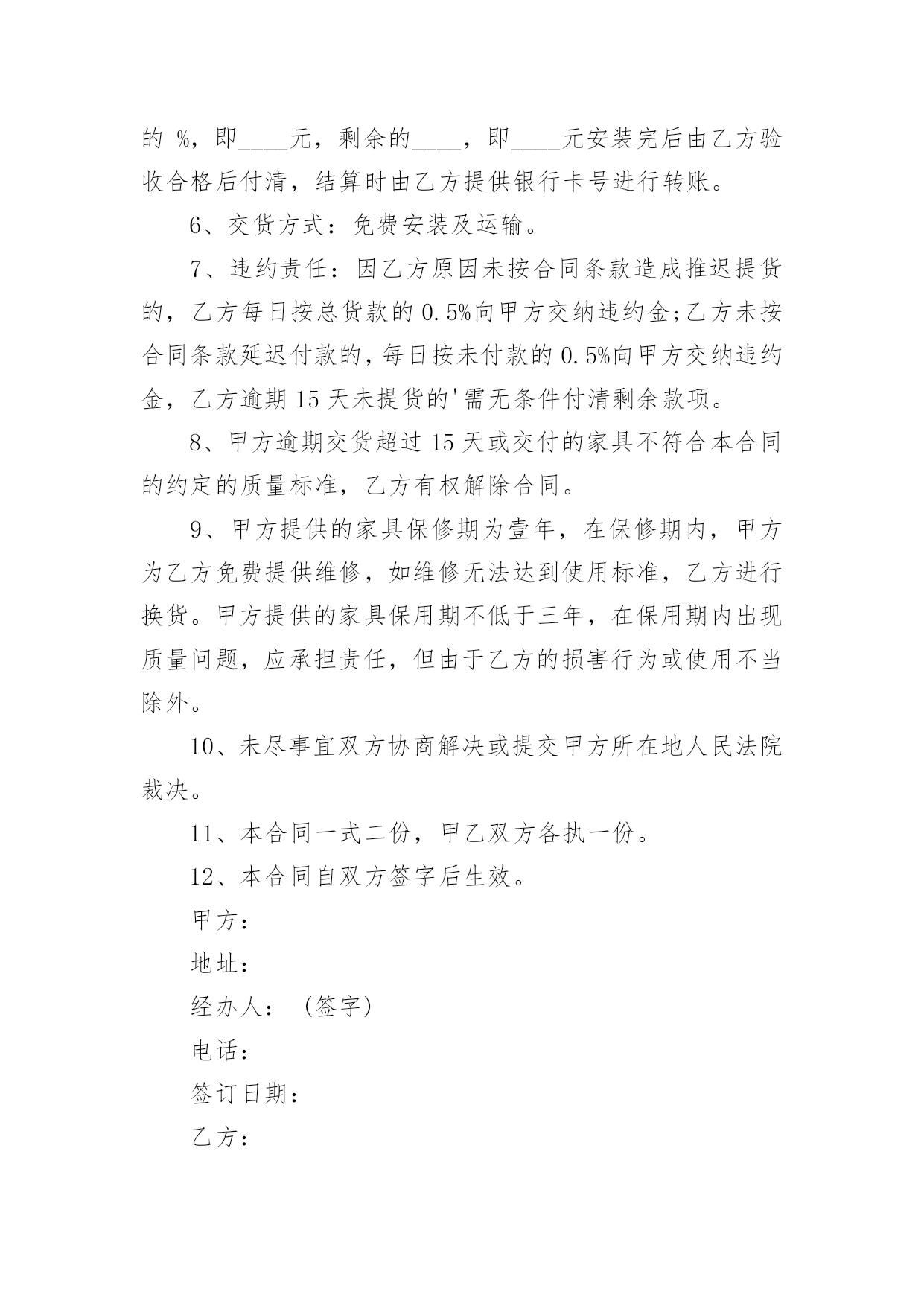 的 %，即____元，剩余的____，即____元安装完后由乙方验收合格后付清，结算时由乙方提供银行卡号进行转账。

6、交货方式：免费安装及运输。

7、违约责任：因乙方原因未按合同条款造成推迟提货的，乙方每日按总货款的 0.5%向甲方交纳违约金;乙方未按合同条款延迟付款的，每日按未付款的 0.5%向甲方交纳违约金，乙方逾期 15 天未提货的'需无条件付清剩余款项。

8、甲方逾期交货超过 15 天或交付的家具不符合本合同的约定的质量标准，乙方有权解除合同。

9、甲方提供的家具保修期为壹年，在保修期内，甲方为乙方免费提供维修，如维修无法达到使用标准，乙方进行换货。甲方提供的家具保用期不低于三年，在保用期内出现质量问题，应承担责任，但由于乙方的损害行为或使用不当除外。

10、未尽事宜双方协商解决或提交甲方所在地人民法院裁决。

11、本合同一式二份，甲乙双方各执一份。

12、本合同自双方签字后生效。

甲方：

地址：

经办人：（签字）

电话：

签订日期：

乙方：